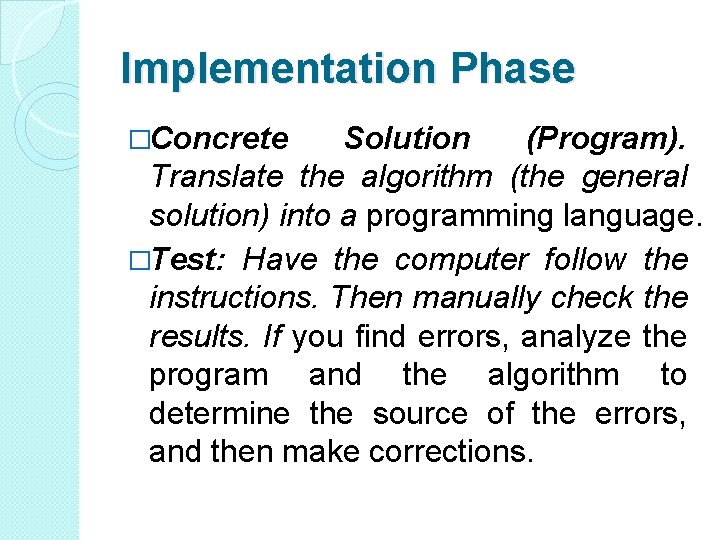 Implementation Phase

□Concrete Solution (Program). Translate the algorithm (the general solution) into a programming language.

□Test: Have the computer follow the instructions. Then manually check the results. If you find errors, analyze the program and the algorithm to determine the source of the errors, and then make corrections.